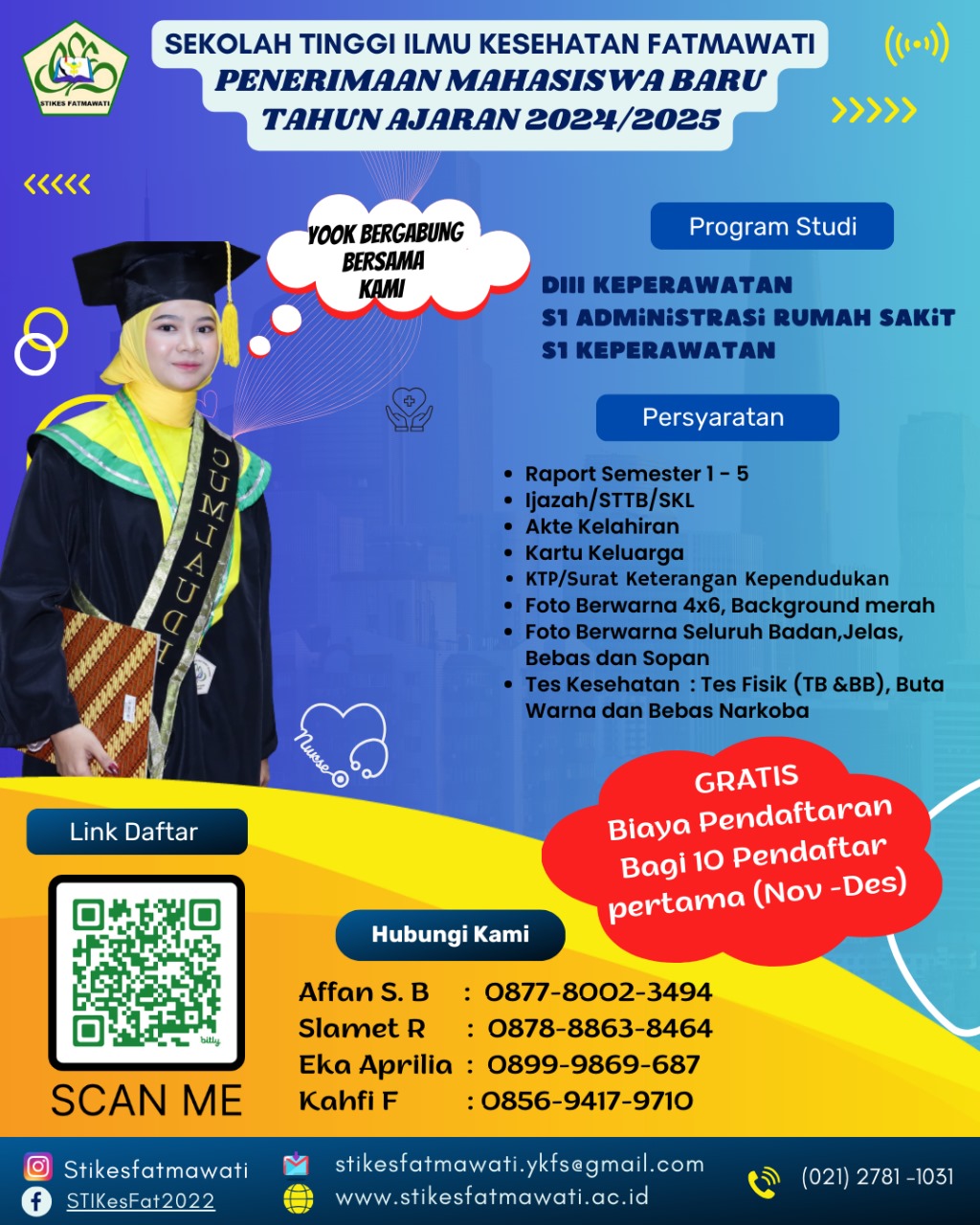 STIKES FATMAWATI

SEKOLAH TINGGI ILMU KESEHATAN FATMAWATI
PENERIMAAN MAHASISWA BARU
TAHUN AJARAN 2024/2025

YOOK BERGABUNG BERSAMA KAMI

CUMLAUDE

Program Studi

DIII KEPERAWATAN
S1 ADMINISTRASI RUMAH SAKIT
S1 KEPERAWATAN

Persyaratan

- Raport Semester 1 - 5
- Ijazah/STTB/SKL
- Akte Kelahiran
- Kartu Keluarga
- KTP/Surat Keterangan Kependudukan
- Foto Berwarna 4x6, Background merah
- Foto Berwarna Seluruh Badan,Jelas, Bebas dan Sopan
- Tes Kesehatan : Tes Fisik (TB &BB), Buta Warna dan Bebas Narkoba

Nurse

GRATIS
Biaya Pendaftaran
Bagi 10 Pendaftar
pertama (Nov -Des)

Link Daftar

bitly

SCAN ME

Hubungi Kami

Affan S. B : 0877-8002-3494
Slamet R : 0878-8863-8464
Eka Aprilia : 0899-9869-687
Kahfi F : 0856-9417-9710

Stikesfatmawati
STIKesFat2022
stikesfatmawati.ykfs@gmail.com
www.stikesfatmawati.ac.id
(021) 2781 -1031